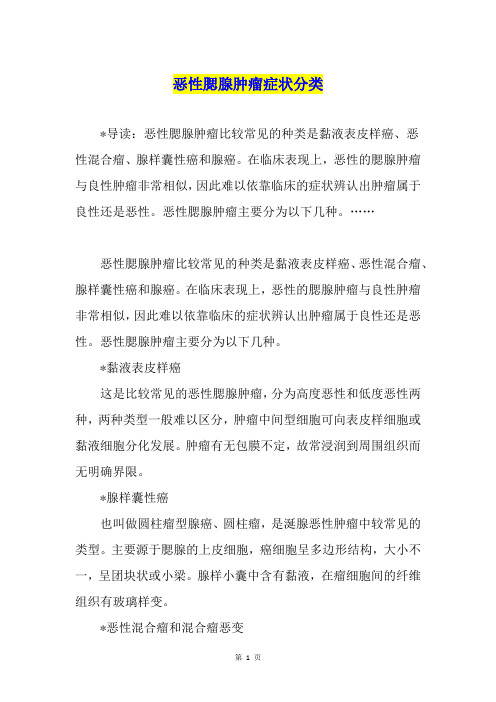 恶性腮腺肿瘤症状分类

*导读：恶性腮腺肿瘤比较常见的种类是黏液表皮样癌、恶性混合瘤、腺样囊性癌和腺癌。在临床表现上，恶性的腮腺肿瘤与良性肿瘤非常相似，因此难以依靠临床的症状辨认出肿瘤属于良性还是恶性。恶性腮腺肿瘤主要分为以下几种。……

恶性腮腺肿瘤比较常见的种类是黏液表皮样癌、恶性混合瘤、腺样囊性癌和腺癌。在临床表现上，恶性的腮腺肿瘤与良性肿瘤非常相似，因此难以依靠临床的症状辨认出肿瘤属于良性还是恶性。恶性腮腺肿瘤主要分为以下几种。

*黏液表皮样癌

这是比较常见的恶性腮腺肿瘤，分为高度恶性和低度恶性两种，两种类型一般难以区分，肿瘤中间型细胞可向表皮样细胞或黏液细胞分化发展。肿瘤有无包膜不定，故常浸润到周围组织而无明确界限。

*腺样囊性癌

也叫做圆柱瘤型腺癌、圆柱瘤，是涎腺恶性肿瘤中较常见的类型。主要源于腮腺的上皮细胞，癌细胞呈多边形结构，大小不一，呈团块状或小梁。腺样小囊中含有黏液，在瘤细胞间的纤维组织有玻璃样变。

*恶性混合瘤和混合瘤恶变

第 1 页